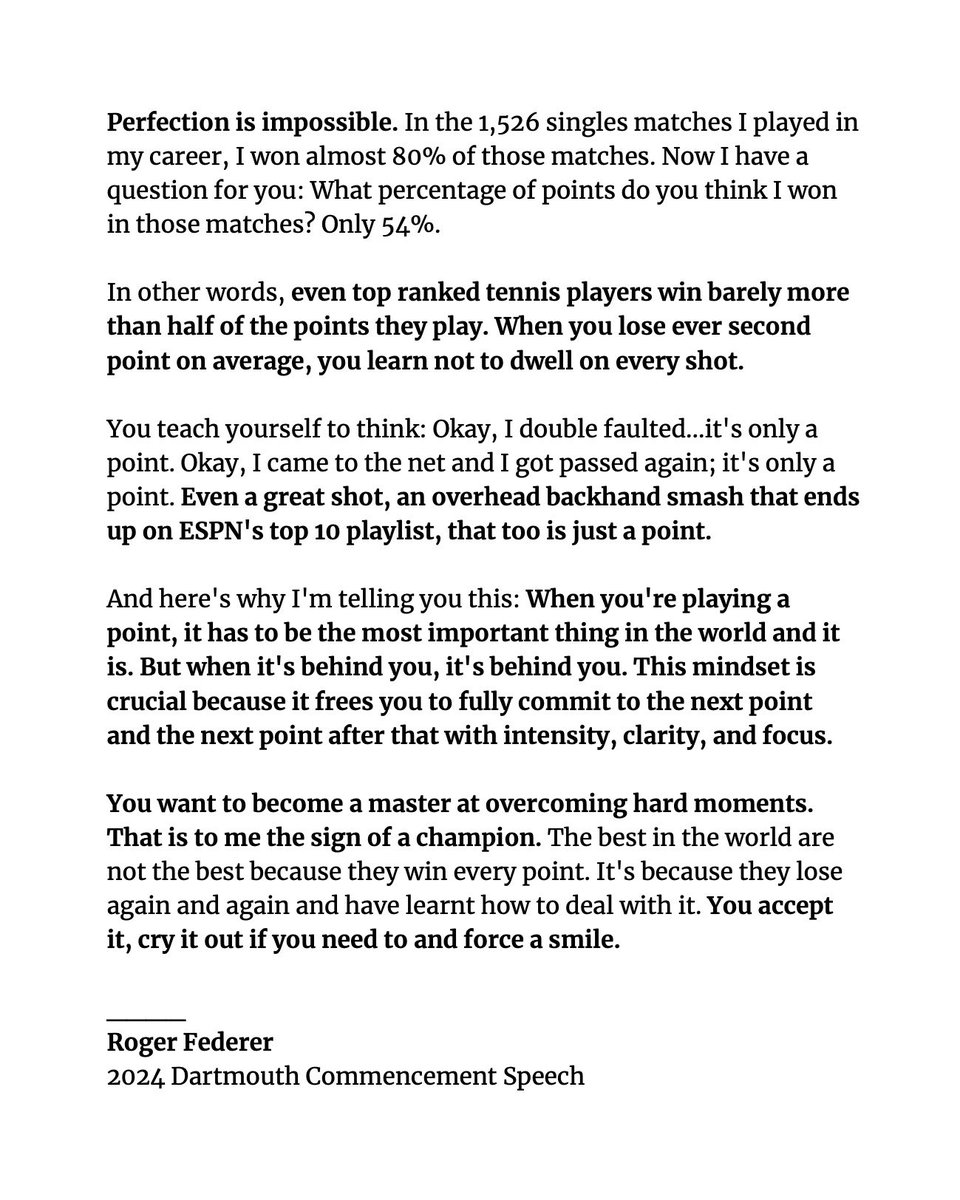 Perfection is impossible. In the 1,526 singles matches I played in my career, I won almost 80% of those matches. Now I have a question for you: What percentage of points do you think I won in those matches? Only 54%.

In other words, even top ranked tennis players win barely more than half of the points they play. When you lose ever second point on average, you learn not to dwell on every shot.

You teach yourself to think: Okay, I double faulted...it's only a point. Okay, I came to the net and I got passed again; it's only a point. Even a great shot, an overhead backhand smash that ends up on ESPN's top 10 playlist, that too is just a point.

And here's why I'm telling you this: When you're playing a point, it has to be the most important thing in the world and it is. But when it's behind you, it's behind you. This mindset is crucial because it frees you to fully commit to the next point and the next point after that with intensity, clarity, and focus.

You want to become a master at overcoming hard moments. That is to me the sign of a champion. The best in the world are not the best because they win every point. It's because they lose again and again and have learnt how to deal with it. You accept it, cry it out if you need to and force a smile.

Roger Federer
2024 Dartmouth Commencement Speech